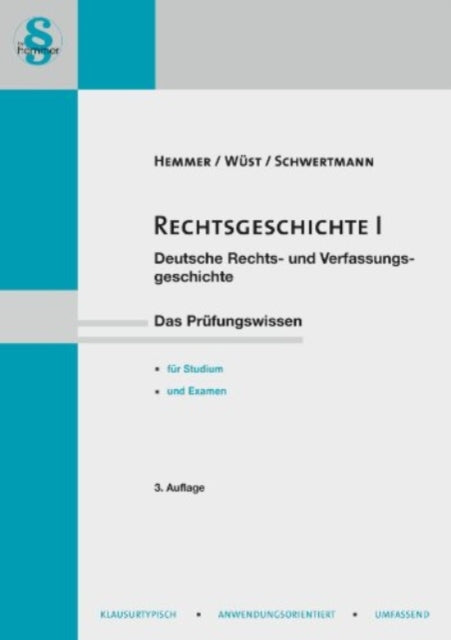 § hemmer

HEMMER / WÜST / SCHWERTMANN

RECHTSGESCHICHTE I

Deutsche Rechts- und Verfassungsgeschichte

Das Prüfungswissen

• für Studium

• und Examen

3. Auflage

KLAUSURTYPISCH • ANWENDUNGSORIENTIERT • UMFASSEND